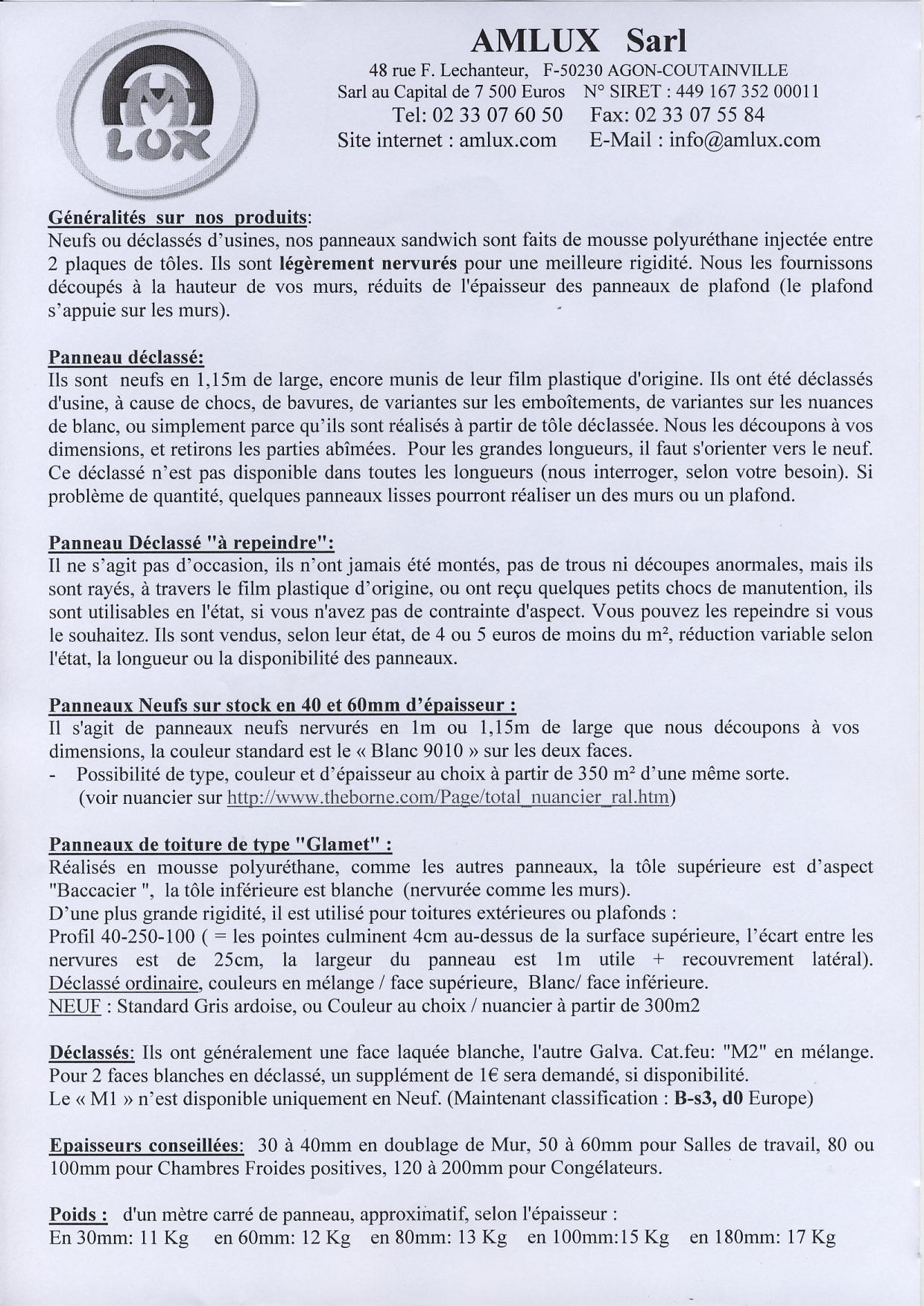 AM LUX

AMLUX Sarl
48 rue F. Lechanteur, F-50230 AGON-COUTAINVILLE
Sarl au Capital de 7 500 Euros N° SIRET : 449 167 352 00011
Tel: 02 33 07 60 50 Fax: 02 33 07 55 84
Site internet : amlux.com E-Mail : info@amlux.com

Généralités sur nos produits:
Neufs ou déclassés d'usines, nos panneaux sandwich sont faits de mousse polyuréthane injectée entre 2 plaques de tôles. Ils sont légèrement nervurés pour une meilleure rigidité. Nous les fournissons découpés à la hauteur de vos murs, réduits de l'épaisseur des panneaux de plafond (le plafond s'appuie sur les murs).

Panneau déclassé:
Ils sont neufs en 1,15m de large, encore munis de leur film plastique d'origine. Ils ont été déclassés d'usine, à cause de chocs, de bavures, de variantes sur les emboîtements, de variantes sur les nuances de blanc, ou simplement parce qu'ils sont réalisés à partir de tôle déclassée. Nous les découpons à vos dimensions, et retirons les parties abîmées. Pour les grandes longueurs, il faut s'orienter vers le neuf. Ce déclassé n'est pas disponible dans toutes les longueurs (nous interroger, selon votre besoin). Si problème de quantité, quelques panneaux lisses pourront réaliser un des murs ou un plafond.

Panneau Déclassé "à repeindre":
Il ne s'agit pas d'occasion, ils n'ont jamais été montés, pas de trous ni découpes anormales, mais ils sont rayés, à travers le film plastique d'origine, ou ont reçu quelques petits chocs de manutention, ils sont utilisables en l'état, si vous n'avez pas de contrainte d'aspect. Vous pouvez les repeindre si vous le souhaitez. Ils sont vendus, selon leur état, de 4 ou 5 euros de moins du m², réduction variable selon l'état, la longueur ou la disponibilité des panneaux.

Panneaux Neufs sur stock en 40 et 60mm d'épaisseur :
Il s'agit de panneaux neufs nervurés en 1m ou 1,15m de large que nous découpons à vos dimensions, la couleur standard est le « Blanc 9010 » sur les deux faces.
- Possibilité de type, couleur et d'épaisseur au choix à partir de 350 m² d'une même sorte. (voir nuancier sur http://www.theborne.com/Page/total_nuancier_ral.htm)

Panneaux de toiture de type "Glamet" :
Réalisés en mousse polyuréthane, comme les autres panneaux, la tôle supérieure est d'aspect "Baccacier ", la tôle inférieure est blanche (nervurée comme les murs).
D'une plus grande rigidité, il est utilisé pour toitures extérieures ou plafonds :
Profil 40-250-100 ( = les pointes culminent 4cm au-dessus de la surface supérieure, l'écart entre les nervures est de 25cm, la largeur du panneau est 1m utile + recouvrement latéral).
Déclassé ordinaire, couleurs en mélange / face supérieure, Blanc/ face inférieure.
NEUF : Standard Gris ardoise, ou Couleur au choix / nuancier à partir de 300m2

Déclassés: Ils ont généralement une face laquée blanche, l'autre Galva. Cat.feu: "M2" en mélange. Pour 2 faces blanches en déclassé, un supplément de 1€ sera demandé, si disponibilité.
Le « M1 » n'est disponible uniquement en Neuf. (Maintenant classification : B-s3, d0 Europe)

Epaisseurs conseillées: 30 à 40mm en doublage de Mur, 50 à 60mm pour Salles de travail, 80 ou 100mm pour Chambres Froides positives, 120 à 200mm pour Congélateurs.

Poids : d'un mètre carré de panneau, approximatif, selon l'épaisseur :
En 30mm: 11 Kg en 60mm: 12 Kg en 80mm: 13 Kg en 100mm:15 Kg en 180mm: 17 Kg